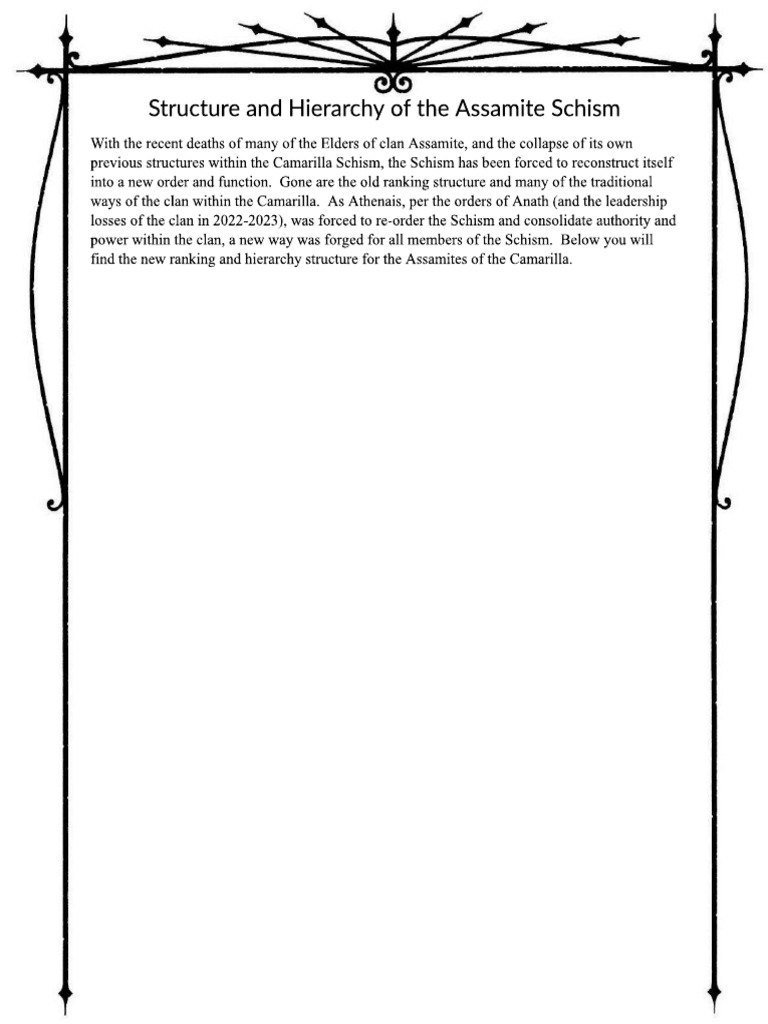 Structure and Hierarchy of the Assamite Schism

With the recent deaths of many of the Elders of clan Assamite, and the collapse of its own previous structures within the Camarilla Schism, the Schism has been forced to reconstruct itself into a new order and function. Gone are the old ranking structure and many of the traditional ways of the clan within the Camarilla. As Athenais, per the orders of Anath (and the leadership losses of the clan in 2022-2023), was forced to re-order the Schism and consolidate authority and power within the clan, a new way was forged for all members of the Schism. Below you will find the new ranking and hierarchy structure for the Assamites of the Camarilla.